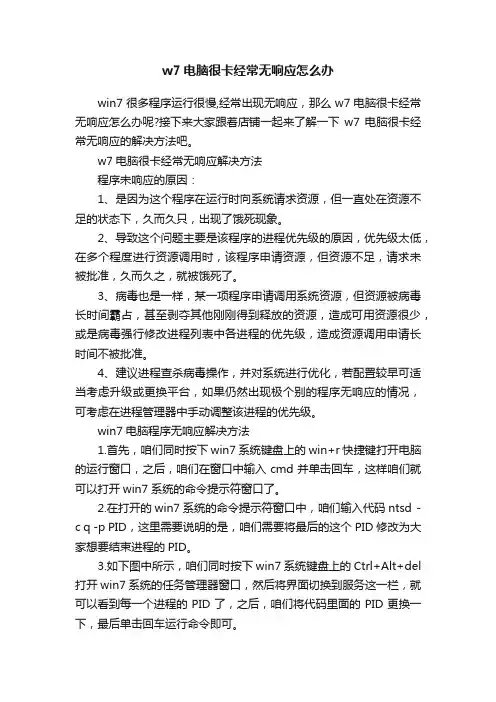 w7 电脑很卡经常无响应怎么办

win7 很多程序运行很慢,经常出现无响应，那么 w7 电脑很卡经常无响应怎么办呢?接下来大家跟着店铺一起来了解一下 w7 电脑很卡经常无响应的解决方法吧。

w7 电脑很卡经常无响应解决方法

程序未响应的原因：

1、是因为这个程序在运行时向系统请求资源，但一直处在资源不足的状态下，久而久只，出现了饿死现象。

2、导致这个问题主要是该程序的进程优先级的原因，优先级太低，在多个程度进行资源调用时，该程序申请资源，但资源不足，请求未被批准，久而久之，就被饿死了。

3、病毒也是一样，某一项程序申请调用系统资源，但资源被病毒长时间霸占，甚至剥夺其他刚刚得到释放的资源，造成可用资源很少，或是病毒强行修改进程列表中各进程的优先级，造成资源调用申请长时间不被批准。

4、建议进程查杀病毒操作，并对系统进行优化，若配置较早可适当考虑升级或更换平台，如果仍然出现极个别的程序无响应的情况，可考虑在进程管理器中手动调整该进程的优先级。

win7 电脑程序无响应解决方法

1.首先，咱们同时按下 win7 系统键盘上的 win+r 快捷键打开电脑的运行窗口，之后，咱们在窗口中输入 cmd 并单击回车，这样咱们就可以打开 win7 系统的命令提示符窗口了。

2.在打开的 win7 系统的命令提示符窗口中，咱们输入代码 ntsd -c q -p PID，这里需要说明的是，咱们需要将最后的这个 PID 修改为大家想要结束进程的 PID。

3.如下图中所示，咱们同时按下 win7 系统键盘上的 Ctrl+Alt+del 打开 win7 系统的任务管理器窗口，然后将界面切换到服务这一栏，就可以看到每一个进程的 PID 了，之后，咱们将代码里面的 PID 更换一下，最后单击回车运行命令即可。